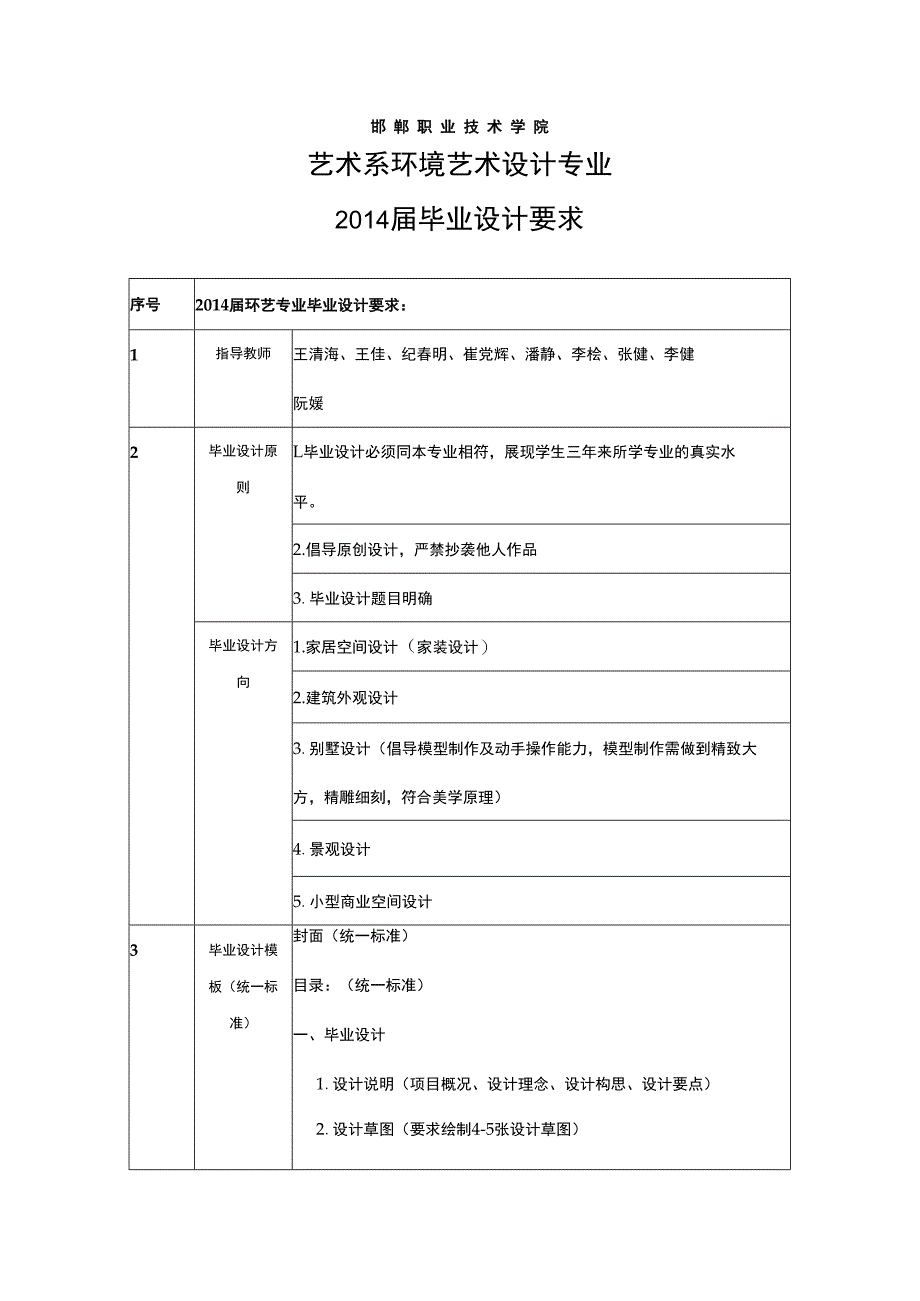 邯郸职业技术学院

艺术系环境艺术设计专业

2014届毕业设计要求

| 序号 | 2014届环艺专业毕业设计要求： | |
|---|---|---|
| 1 | 指导教师 | 王清海、王佳、纪春明、崔党辉、潘静、李桧、张健、李健 阮媛 |
| 2 | 毕业设计原则 | L毕业设计必须同本专业相符，展现学生三年来所学专业的真实水平。 |
| | | 2.倡导原创设计，严禁抄袭他人作品 |
| | | 3. 毕业设计题目明确 |
| | 毕业设计方向 | 1.家居空间设计（家装设计） |
| | | 2.建筑外观设计 |
| | | 3. 别墅设计（倡导模型制作及动手操作能力，模型制作需做到精致大方，精雕细刻，符合美学原理） |
| | | 4. 景观设计 |
| | | 5. 小型商业空间设计 |
| 3 | 毕业设计模板（统一标准） | 封面（统一标准） 目录：（统一标准） 一、毕业设计 1. 设计说明（项目概况、设计理念、设计构思、设计要点） 2. 设计草图（要求绘制4-5张设计草图） |